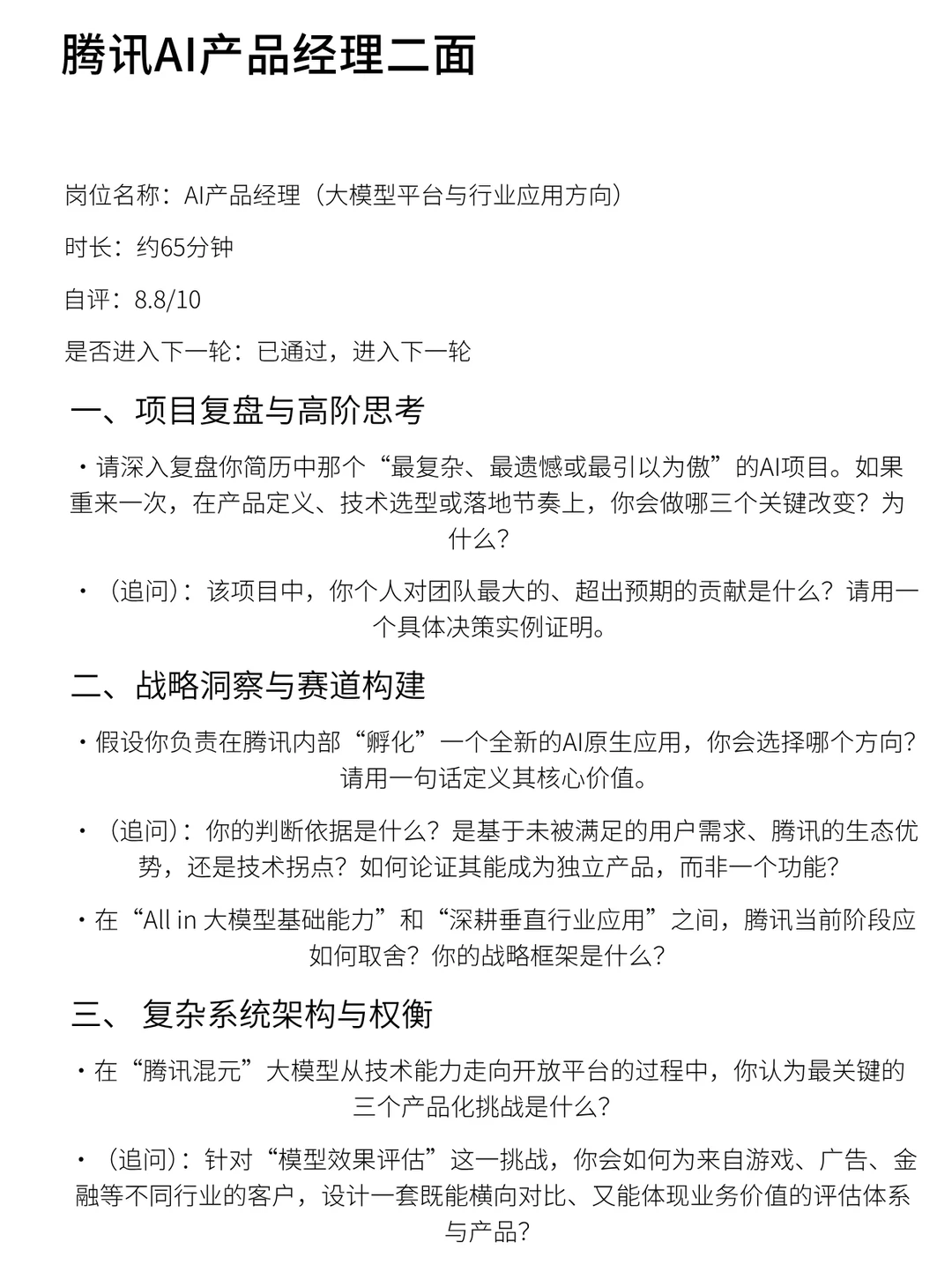 腾讯AI产品经理二面

岗位名称：AI产品经理（大模型平台与行业应用方向）

时长：约65分钟

自评：8.8/10

是否进入下一轮：已通过，进入下一轮

一、项目复盘与高阶思考

• 请深入复盘你简历中那个“最复杂、最遗憾或最引以为傲”的AI项目。如果重来一次，在产品定义、技术选型或落地节奏上，你会做哪三个关键改变？为什么？

• （追问）：该项目中，你个人对团队最大的、超出预期的贡献是什么？请用一个具体决策实例证明。

二、战略洞察与赛道构建

• 假设你负责在腾讯内部“孵化”一个全新的AI原生应用，你会选择哪个方向？请用一句话定义其核心价值。

• （追问）：你的判断依据是什么？是基于未被满足的用户需求、腾讯的生态优势，还是技术拐点？如何论证其能成为独立产品，而非一个功能？

• 在“All in 大模型基础能力”和“深耕垂直行业应用”之间，腾讯当前阶段应如何取舍？你的战略框架是什么？

三、 复杂系统架构与权衡

• 在“腾讯混元”大模型从技术能力走向开放平台的过程中，你认为最关键的三个产品化挑战是什么？

• （追问）：针对“模型效果评估”这一挑战，你会如何为来自游戏、广告、金融等不同行业的客户，设计一套既能横向对比、又能体现业务价值的评估体系与产品？